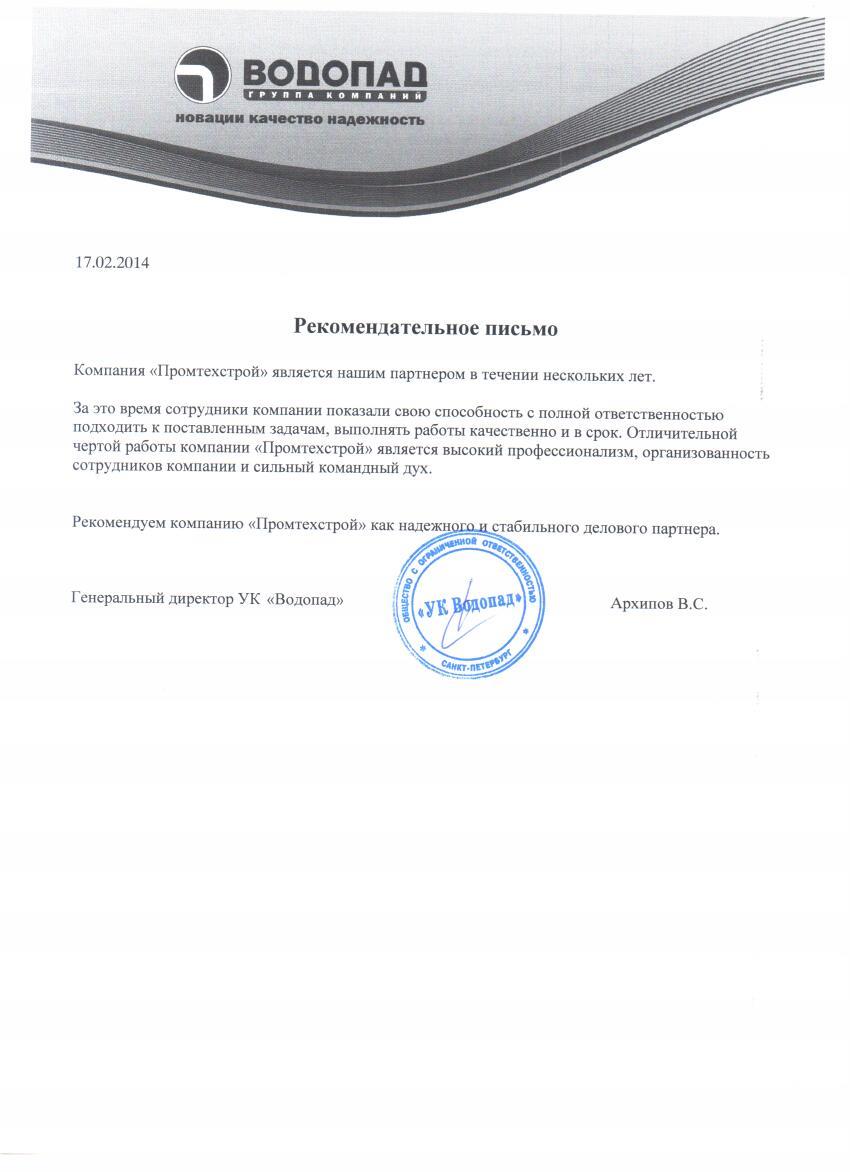 ВОДОПАД
ГРУППА КОМПАНИЙ
новации качество надежность

17.02.2014

Рекомендательное письмо

Компания «Промтехстрой» является нашим партнером в течении нескольких лет.

За это время сотрудники компании показали свою способность с полной ответственностью подходить к поставленным задачам, выполнять работы качественно и в срок. Отличительной чертой работы компании «Промтехстрой» является высокий профессионализм, организованность сотрудников компании и сильный командный дух.

Рекомендуем компанию «Промтехстрой» как надежного и стабильного делового партнера.

Генеральный директор УК «Водопад»

ОБЩЕСТВО С ОГРАНИЧЕННОЙ ОТВЕТСТВЕННОСТЬЮ
«УК Водопад»
САНКТ-ПЕТЕРБУРГ

Архипов В.С.